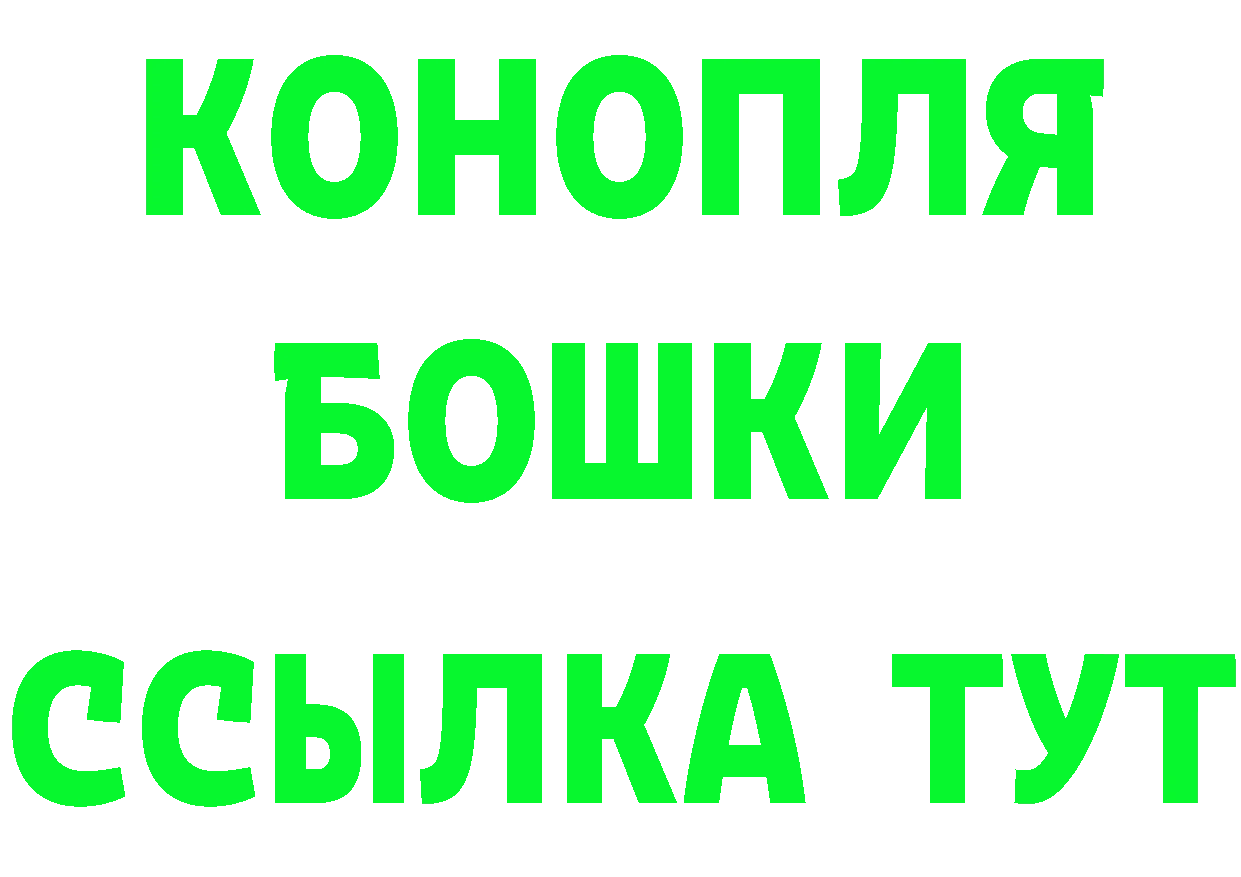 КОНОПЛЯ
БОШКИ
ССЫЛКА ТУТ